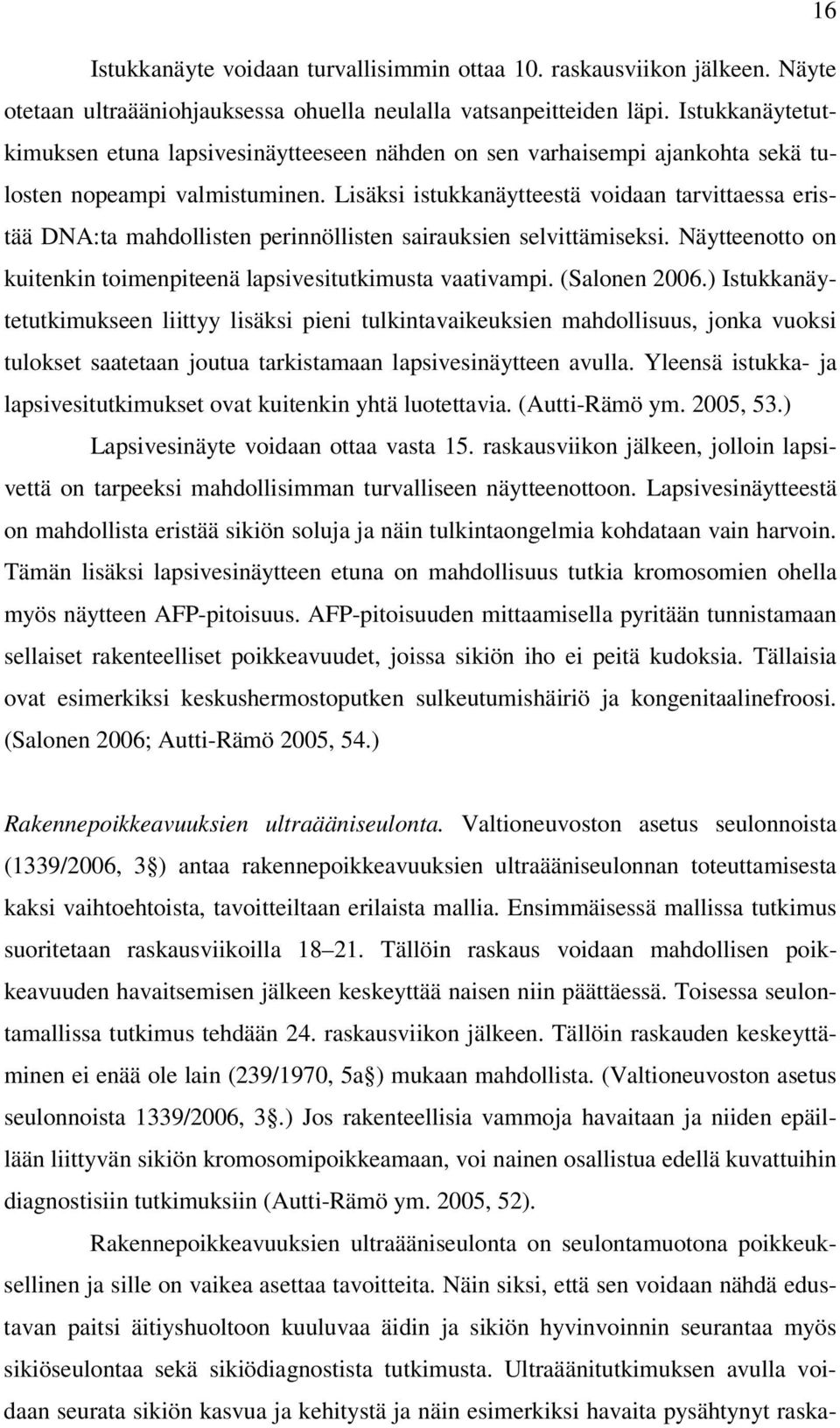 16

Istukkanäyte voidaan turvallisimmin ottaa 10. raskausviikon jälkeen. Näyte otetaan ultraääniohjauksessa ohuella neulalla vatsanpeitteiden läpi. Istukkanäytetutkimuksen etuna lapsivesinäytteeseen nähden on sen varhaisempi ajankohta sekä tulosten nopeampi valmistuminen. Lisäksi istukkanäytteestä voidaan tarvittaessa eristää DNA:ta mahdollisten perinnöllisten sairauksien selvittämiseksi. Näytteenotto on kuitenkin toimenpiteenä lapsivesitutkimusta vaativampi. (Salonen 2006.) Istukkanäytetutkimukseen liittyy lisäksi pieni tulkintavaikeuksien mahdollisuus, jonka vuoksi tulokset saatetaan joutua tarkistamaan lapsivesinäytteen avulla. Yleensä istukka- ja lapsivesitutkimukset ovat kuitenkin yhtä luotettavia. (Autti-Rämö ym. 2005, 53.)

Lapsivesinäyte voidaan ottaa vasta 15. raskausviikon jälkeen, jolloin lapsivettä on tarpeeksi mahdollisimman turvalliseen näytteenottoon. Lapsivesinäytteestä on mahdollista eristää sikiön soluja ja näin tulkintaongelmia kohdataan vain harvoin. Tämän lisäksi lapsivesinäytteen etuna on mahdollisuus tutkia kromosomien ohella myös näytteen AFP-pitoisuus. AFP-pitoisuuden mittaamisella pyritään tunnistamaan sellaiset rakenteelliset poikkeavuudet, joissa sikiön iho ei peitä kudoksia. Tällaisia ovat esimerkiksi keskushermostoputken sulkeutumishäiriö ja kongenitaalinefroosi. (Salonen 2006; Autti-Rämö 2005, 54.)

Rakennepoikkeavuuksien ultraääniseulonta. Valtioneuvoston asetus seulonnoista (1339/2006, 3§) antaa rakennepoikkeavuuksien ultraääniseulonnan toteuttamisesta kaksi vaihtoehtoista, tavoitteiltaan erilaista mallia. Ensimmäisessä mallissa tutkimus suoritetaan raskausviikoilla 18–21. Tällöin raskaus voidaan mahdollisen poikkeavuuden havaitsemisen jälkeen keskeyttää naisen niin päättäessä. Toisessa seulontamallissa tutkimus tehdään 24. raskausviikon jälkeen. Tällöin raskauden keskeyttäminen ei enää ole lain (239/1970, 5a§) mukaan mahdollista. (Valtioneuvoston asetus seulonnoista 1339/2006, 3§.) Jos rakenteellisia vammoja havaitaan ja niiden epäillään liittyvän sikiön kromosomipoikkeamaan, voi nainen osallistua edellä kuvattuihin diagnostisiin tutkimuksiin (Autti-Rämö ym. 2005, 52).

Rakennepoikkeavuuksien ultraääniseulonta on seulontamuotona poikkeuksellinen ja sille on vaikea asettaa tavoitteita. Näin siksi, että sen voidaan nähdä edustavan paitsi äitiyshuoltoon kuuluvaa äidin ja sikiön hyvinvoinnin seurantaa myös sikiöseulontaa sekä sikiödiagnostista tutkimusta. Ultraäänitutkimuksen avulla voidaan seurata sikiön kasvua ja kehitystä ja näin esimerkiksi havaita pysähtynyt raska-